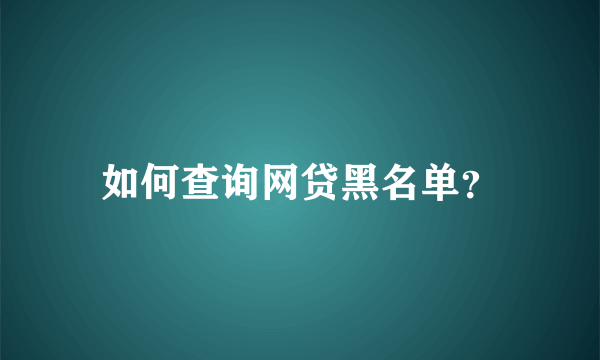 如何查询网贷黑名单?